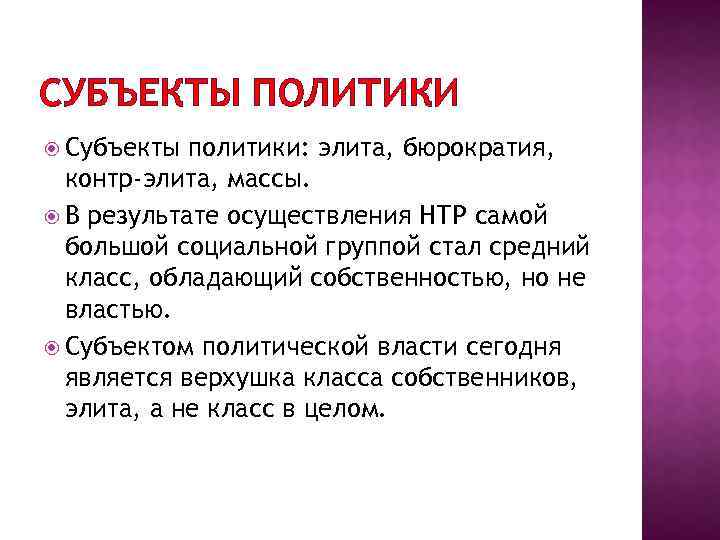 СУБЪЕКТЫ ПОЛИТИКИ

Субъекты политики: элита, бюрократия, контр-элита, массы.

В результате осуществления НТР самой большой социальной группой стал средний класс, обладающий собственностью, но не властью.

Субъектом политической власти сегодня является верхушка класса собственников, элита, а не класс в целом.